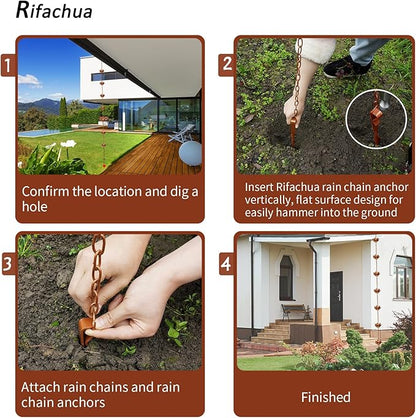 Rifachua

1

Confirm the location and dig a hole

2

Insert Rifachua rain chain anchor vertically, flat surface design for easily hammer into the ground

3

Attach rain chains and rain chain anchors

4

Finished